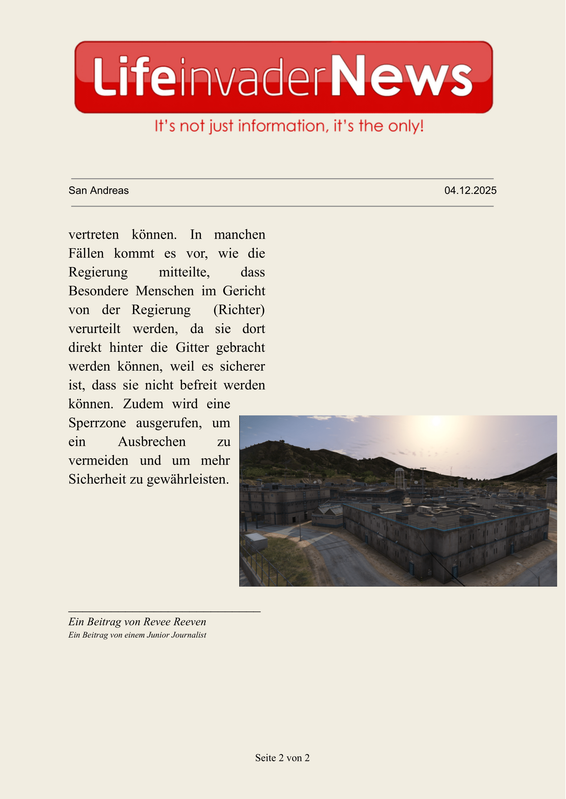 LifeinvaderNews

It's not just information, it's the only!

San Andreas

04.12.2025

vertreten können. In manchen Fällen kommt es vor, wie die Regierung mitteilte, dass Besondere Menschen im Gericht von der Regierung (Richter) verurteilt werden, da sie dort direkt hinter die Gitter gebracht werden können, weil es sicherer ist, dass sie nicht befreit werden können. Zudem wird eine Sperrzone ausgerufen, um ein Ausbrechen zu vermeiden und um mehr Sicherheit zu gewährleisten.

Ein Beitrag von Revee Reeven
Ein Beitrag von einem Junior Journalist

Seite 2 von 2